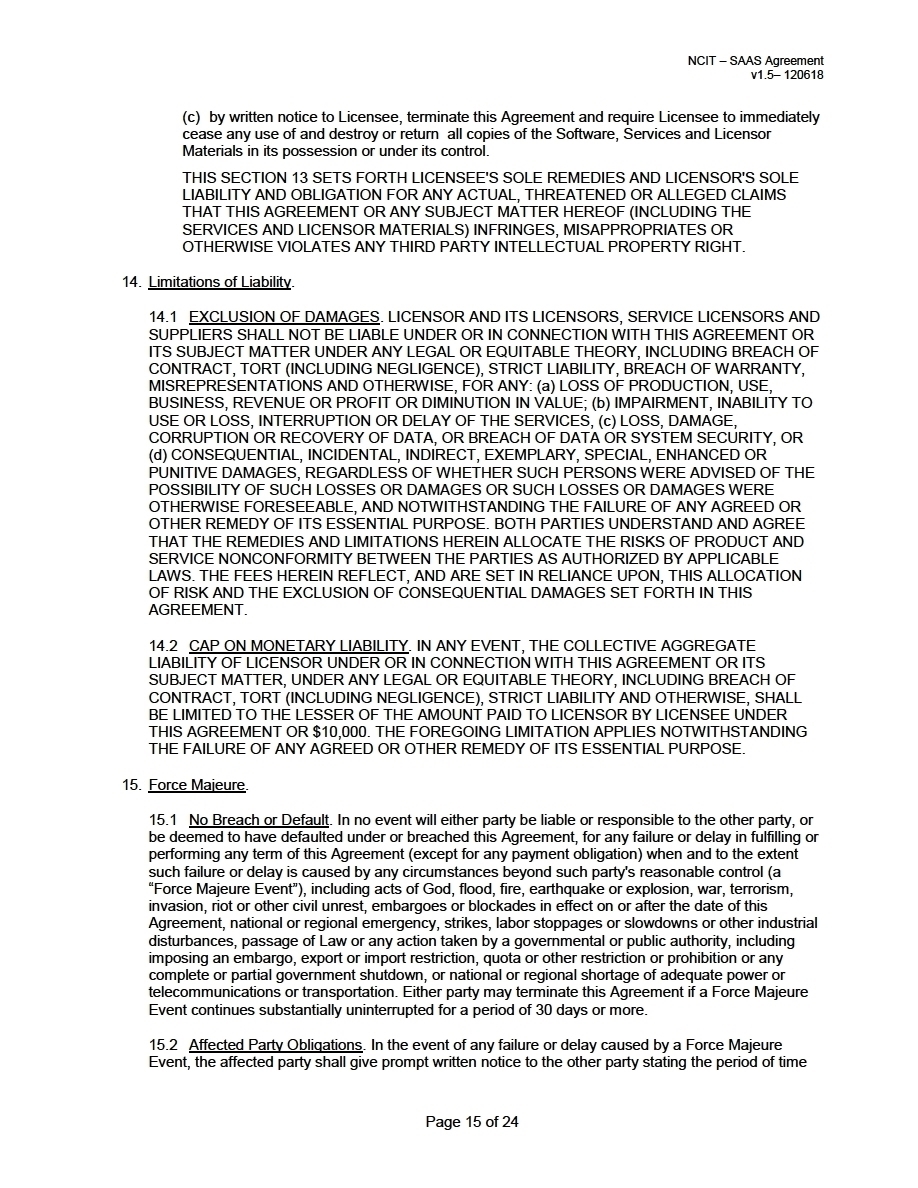 NCIT – SAAS Agreement
v1.5– 120618

(c) by written notice to Licensee, terminate this Agreement and require Licensee to immediately cease any use of and destroy or return all copies of the Software, Services and Licensor Materials in its possession or under its control.

THIS SECTION 13 SETS FORTH LICENSEE'S SOLE REMEDIES AND LICENSOR'S SOLE LIABILITY AND OBLIGATION FOR ANY ACTUAL, THREATENED OR ALLEGED CLAIMS THAT THIS AGREEMENT OR ANY SUBJECT MATTER HEREOF (INCLUDING THE SERVICES AND LICENSOR MATERIALS) INFRINGES, MISAPPROPRIATES OR OTHERWISE VIOLATES ANY THIRD PARTY INTELLECTUAL PROPERTY RIGHT.

14. Limitations of Liability.

14.1 EXCLUSION OF DAMAGES. LICENSOR AND ITS LICENSORS, SERVICE LICENSORS AND SUPPLIERS SHALL NOT BE LIABLE UNDER OR IN CONNECTION WITH THIS AGREEMENT OR ITS SUBJECT MATTER UNDER ANY LEGAL OR EQUITABLE THEORY, INCLUDING BREACH OF CONTRACT, TORT (INCLUDING NEGLIGENCE), STRICT LIABILITY, BREACH OF WARRANTY, MISREPRESENTATIONS AND OTHERWISE, FOR ANY: (a) LOSS OF PRODUCTION, USE, BUSINESS, REVENUE OR PROFIT OR DIMINUTION IN VALUE; (b) IMPAIRMENT, INABILITY TO USE OR LOSS, INTERRUPTION OR DELAY OF THE SERVICES, (c) LOSS, DAMAGE, CORRUPTION OR RECOVERY OF DATA, OR BREACH OF DATA OR SYSTEM SECURITY, OR (d) CONSEQUENTIAL, INCIDENTAL, INDIRECT, EXEMPLARY, SPECIAL, ENHANCED OR PUNITIVE DAMAGES, REGARDLESS OF WHETHER SUCH PERSONS WERE ADVISED OF THE POSSIBILITY OF SUCH LOSSES OR DAMAGES OR SUCH LOSSES OR DAMAGES WERE OTHERWISE FORESEEABLE, AND NOTWITHSTANDING THE FAILURE OF ANY AGREED OR OTHER REMEDY OF ITS ESSENTIAL PURPOSE. BOTH PARTIES UNDERSTAND AND AGREE THAT THE REMEDIES AND LIMITATIONS HEREIN ALLOCATE THE RISKS OF PRODUCT AND SERVICE NONCONFORMITY BETWEEN THE PARTIES AS AUTHORIZED BY APPLICABLE LAWS. THE FEES HEREIN REFLECT, AND ARE SET IN RELIANCE UPON, THIS ALLOCATION OF RISK AND THE EXCLUSION OF CONSEQUENTIAL DAMAGES SET FORTH IN THIS AGREEMENT.

14.2 CAP ON MONETARY LIABILITY. IN ANY EVENT, THE COLLECTIVE AGGREGATE LIABILITY OF LICENSOR UNDER OR IN CONNECTION WITH THIS AGREEMENT OR ITS SUBJECT MATTER, UNDER ANY LEGAL OR EQUITABLE THEORY, INCLUDING BREACH OF CONTRACT, TORT (INCLUDING NEGLIGENCE), STRICT LIABILITY AND OTHERWISE, SHALL BE LIMITED TO THE LESSER OF THE AMOUNT PAID TO LICENSOR BY LICENSEE UNDER THIS AGREEMENT OR $10,000. THE FOREGOING LIMITATION APPLIES NOTWITHSTANDING THE FAILURE OF ANY AGREED OR OTHER REMEDY OF ITS ESSENTIAL PURPOSE.

15. Force Majeure.

15.1 No Breach or Default. In no event will either party be liable or responsible to the other party, or be deemed to have defaulted under or breached this Agreement, for any failure or delay in fulfilling or performing any term of this Agreement (except for any payment obligation) when and to the extent such failure or delay is caused by any circumstances beyond such party's reasonable control (a "Force Majeure Event"), including acts of God, flood, fire, earthquake or explosion, war, terrorism, invasion, riot or other civil unrest, embargoes or blockades in effect on or after the date of this Agreement, national or regional emergency, strikes, labor stoppages or slowdowns or other industrial disturbances, passage of Law or any action taken by a governmental or public authority, including imposing an embargo, export or import restriction, quota or other restriction or prohibition or any complete or partial government shutdown, or national or regional shortage of adequate power or telecommunications or transportation. Either party may terminate this Agreement if a Force Majeure Event continues substantially uninterrupted for a period of 30 days or more.

15.2 Affected Party Obligations. In the event of any failure or delay caused by a Force Majeure Event, the affected party shall give prompt written notice to the other party stating the period of time

Page 15 of 24